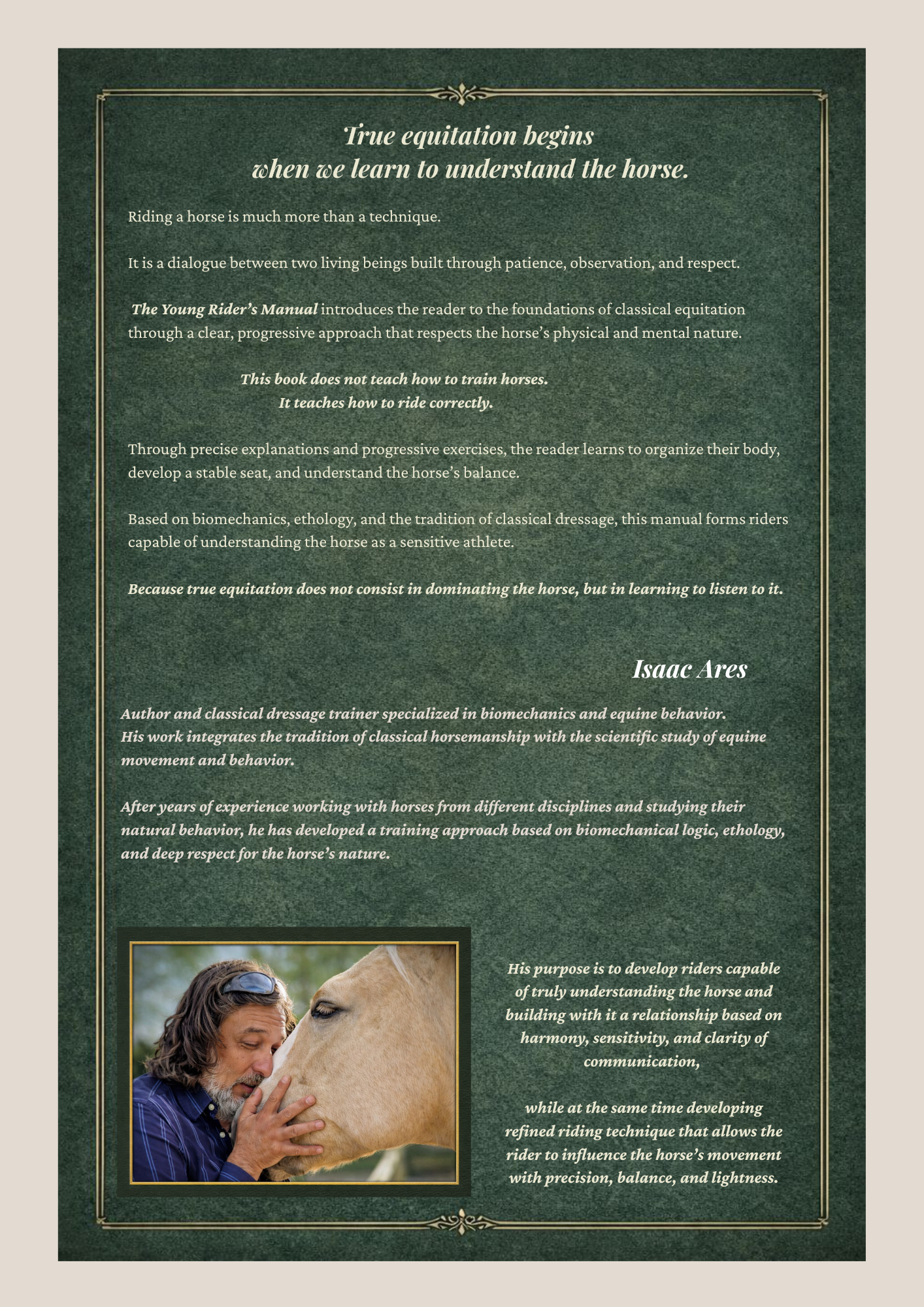 True equitation begins
when we learn to understand the horse.

Riding a horse is much more than a technique.

It is a dialogue between two living beings built through patience, observation, and respect.

The Young Rider's Manual introduces the reader to the foundations of classical equitation through a clear, progressive approach that respects the horse's physical and mental nature.

This book does not teach how to train horses.
It teaches how to ride correctly.

Through precise explanations and progressive exercises, the reader learns to organize their body, develop a stable seat, and understand the horse's balance.

Based on biomechanics, ethology, and the tradition of classical dressage, this manual forms riders capable of understanding the horse as a sensitive athlete.

Because true equitation does not consist in dominating the horse, but in learning to listen to it.

Isaac Ares

Author and classical dressage trainer specialized in biomechanics and equine behavior.
His work integrates the tradition of classical horsemanship with the scientific study of equine movement and behavior.

After years of experience working with horses from different disciplines and studying their natural behavior, he has developed a training approach based on biomechanical logic, ethology, and deep respect for the horse's nature.

His purpose is to develop riders capable of truly understanding the horse and building with it a relationship based on harmony, sensitivity, and clarity of communication,

while at the same time developing refined riding technique that allows the rider to influence the horse's movement with precision, balance, and lightness.